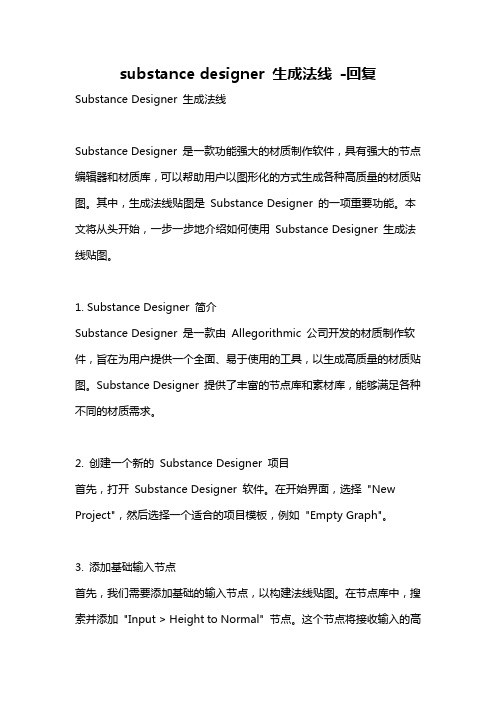 substance designer 生成法线 -回复

Substance Designer 生成法线

Substance Designer 是一款功能强大的材质制作软件，具有强大的节点编辑器和材质库，可以帮助用户以图形化的方式生成各种高质量的材质贴图。其中，生成法线贴图是 Substance Designer 的一项重要功能。本文将从头开始，一步一步地介绍如何使用 Substance Designer 生成法线贴图。

1. Substance Designer 简介
Substance Designer 是一款由 Allegorithmic 公司开发的材质制作软件，旨在为用户提供一个全面、易于使用的工具，以生成高质量的材质贴图。Substance Designer 提供了丰富的节点库和素材库，能够满足各种不同的材质需求。

2. 创建一个新的 Substance Designer 项目
首先，打开 Substance Designer 软件。在开始界面，选择 "New Project"，然后选择一个适合的项目模板，例如 "Empty Graph"。

3. 添加基础输入节点
首先，我们需要添加基础的输入节点，以构建法线贴图。在节点库中，搜索并添加 "Input > Height to Normal" 节点。这个节点将接收输入的高